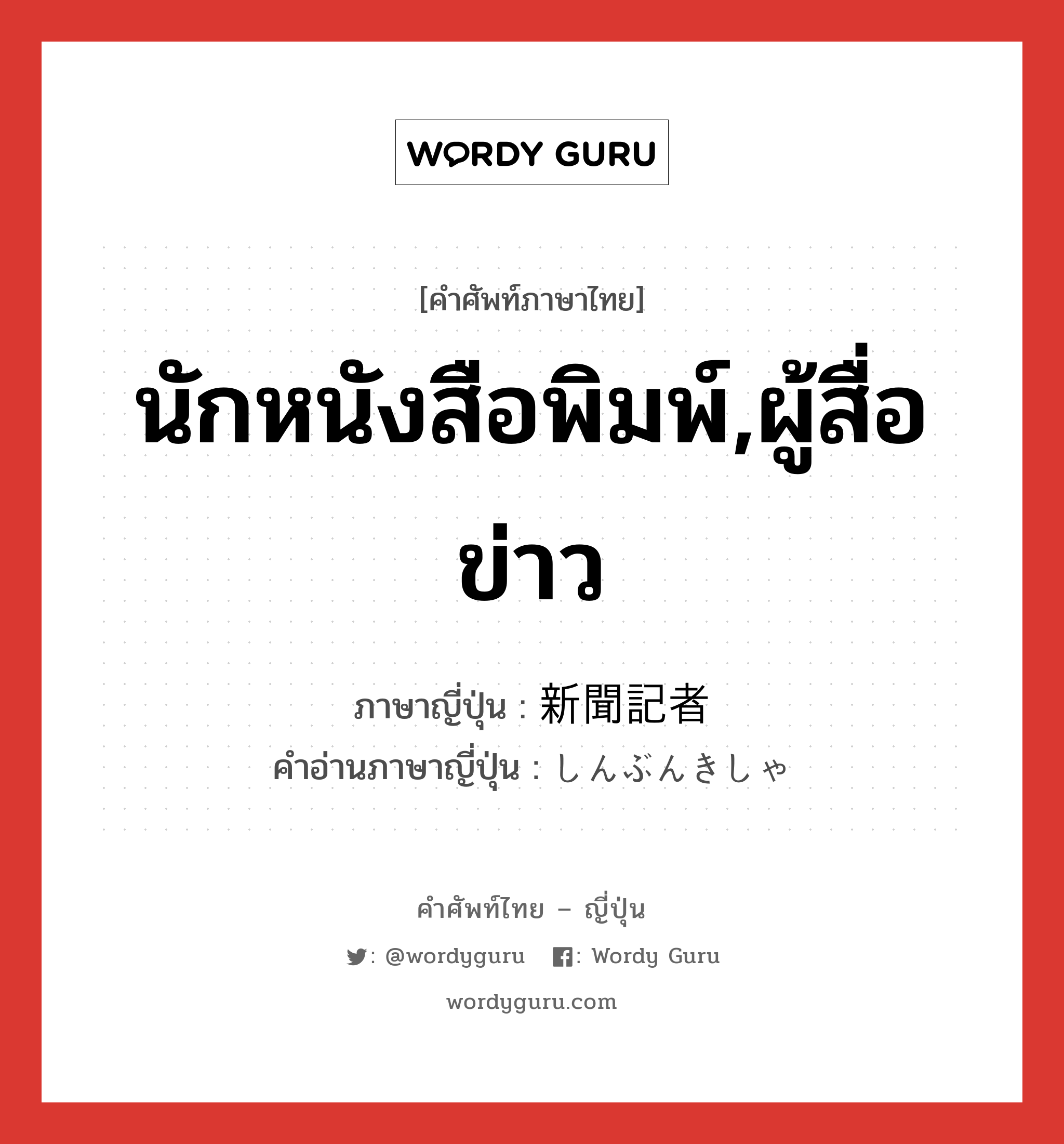 WORDY GURU

[คำศัพท์ภาษาไทย]

นักหนังสือพิมพ์,ผู้สื่อข่าว

ภาษาญี่ปุ่น : 新聞記者
คำอ่านภาษาญี่ปุ่น : しんぶんきしゃ

คำศัพท์ไทย – ญี่ปุ่น

: @wordyguru : Wordy Guru

wordyguru.com